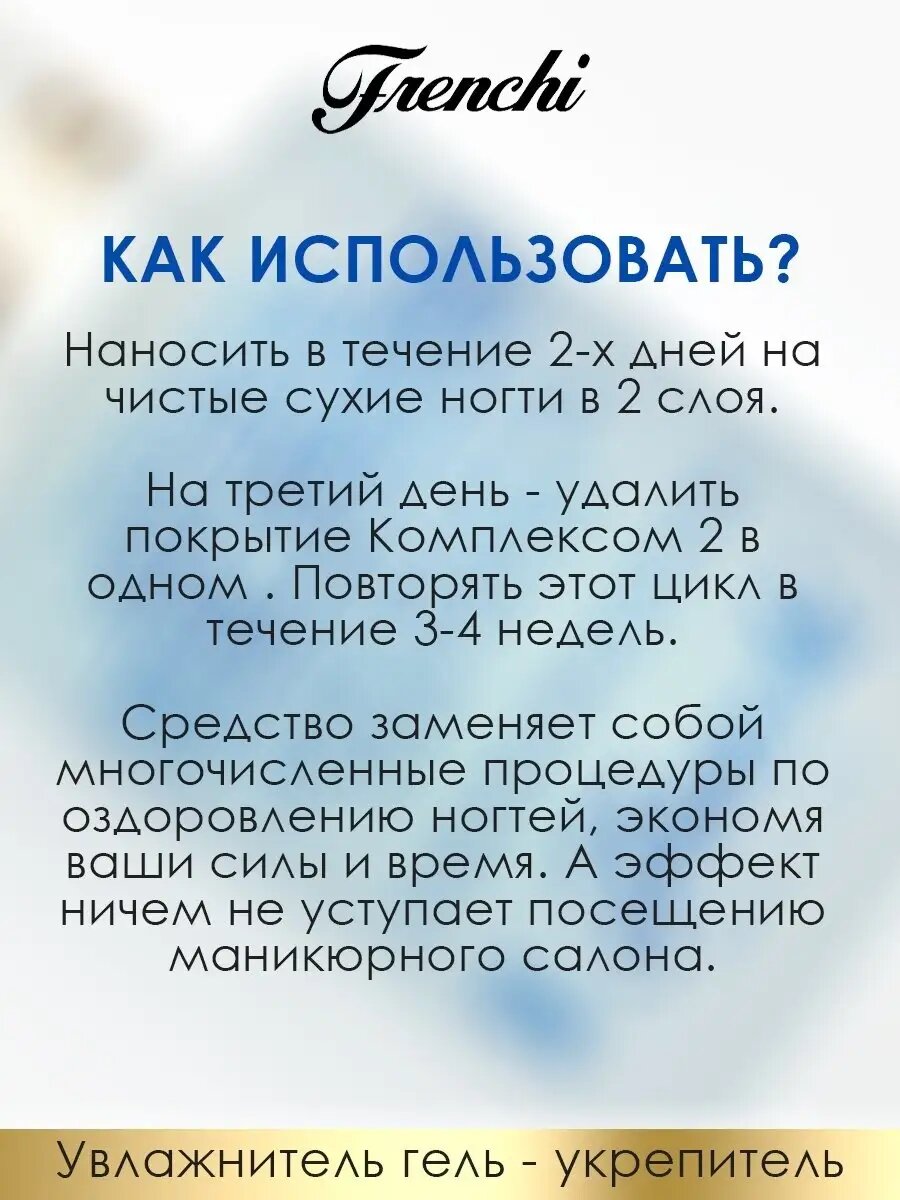 Frenchi

КАК ИСПОЛЬЗОВАТЬ?

Наносить в течение 2-х дней на чистые сухие ногти в 2 слоя.

На третий день - удалить покрытие Комплексом 2 в одном . Повторять этот цикл в течение 3-4 недель.

Средство заменяет собой многочисленные процедуры по оздоровлению ногтей, экономя ваши силы и время. А эффект ничем не уступает посещению маникюрного салона.

Увлажнитель гель - укрепитель